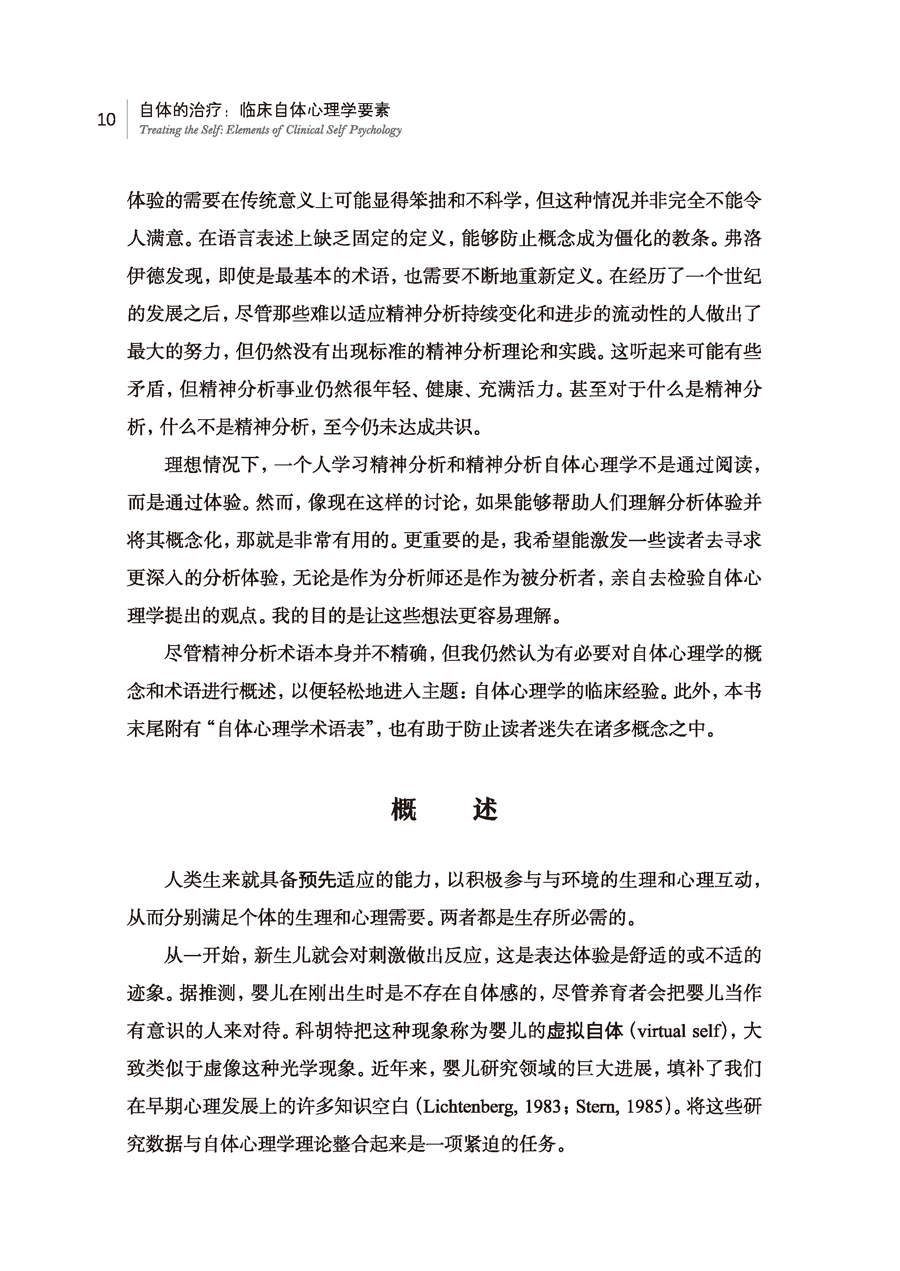 10 自体的治疗：临床自体心理学要素
Treating the Self: Elements of Clinical Self Psychology

体验的需要在传统意义上可能显得笨拙和不科学，但这种情况并非完全不能令人满意。在语言表述上缺乏固定的定义，能够防止概念成为僵化的教条。弗洛伊德发现，即使是最基本的术语，也需要不断地重新定义。在经历了一个世纪的发展之后，尽管那些难以适应精神分析持续变化和进步的流动性的人做出了最大的努力，但仍然没有出现标准的精神分析理论和实践。这听起来可能有些矛盾，但精神分析事业仍然很年轻、健康、充满活力。甚至对于什么是精神分析，什么不是精神分析，至今仍未达成共识。

理想情况下，一个人学习精神分析和精神分析自体心理学不是通过阅读，而是通过体验。然而，像现在这样的讨论，如果能够帮助人们理解分析体验并将其概念化，那就是非常有用的。更重要的是，我希望能激发一些读者去寻求更深入的分析体验，无论是作为分析师还是作为被分析者，亲自去检验自体心理学提出的观点。我的目的是让这些想法更容易理解。

尽管精神分析术语本身并不精确，但我仍然认为有必要对自体心理学的概念和术语进行概述，以便轻松地进入主题：自体心理学的临床经验。此外，本书末尾附有“自体心理学术语表”，也有助于防止读者迷失在诸多概念之中。

概 述

人类生来就具备预先适应的能力，以积极参与与环境的生理和心理互动，从而分别满足个体的生理和心理需要。两者都是生存所必需的。

从一开始，新生儿就会对刺激做出反应，这是表达体验是舒适的或不适的迹象。据推测，婴儿在刚出生时是不存在自体感的，尽管养育者会把婴儿当作有意识的人来对待。科胡特把这种现象称为婴儿的虚拟自体（virtual self），大致类似于虚像这种光学现象。近年来，婴儿研究领域的巨大进展，填补了我们在早期心理发展上的许多知识空白（Lichtenberg, 1983；Stern, 1985）。将这些研究数据与自体心理学理论整合起来是一项紧迫的任务。